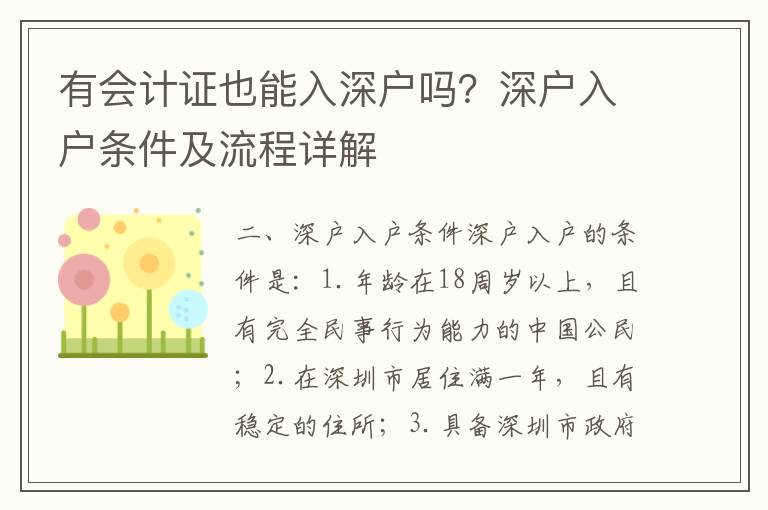 有会计证也能入深户吗？深户入户条件及流程详解

二、深户入户条件深户入户的条件是：1. 年龄在18周岁以上，且有完全民事行为能力的中国公民；2. 在深圳市居住满一年，且有稳定的住所；3. 具备深圳市政府